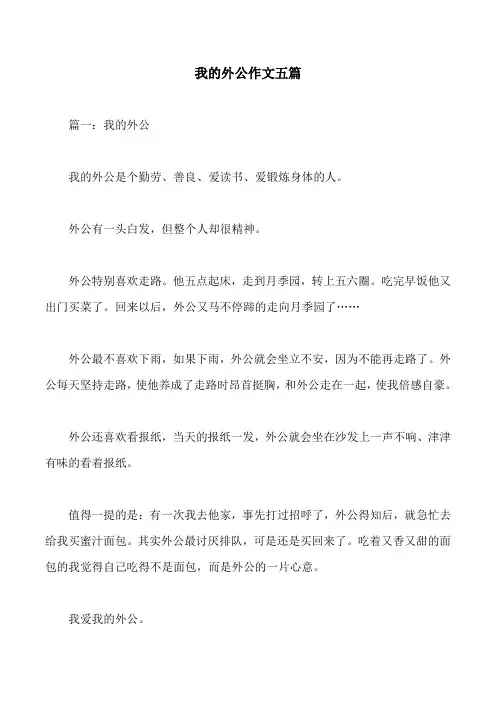 我的外公作文五篇

篇一：我的外公

我的外公是个勤劳、善良、爱读书、爱锻炼身体的人。

外公有一头白发，但整个人却很精神。

外公特别喜欢走路。他五点起床，走到月季园，转上五六圈。吃完早饭他又出门买菜了。回来以后，外公又马不停蹄的走向月季园了……

外公最不喜欢下雨，如果下雨，外公就会坐立不安，因为不能再走路了。外公每天坚持走路，使他养成了走路时昂首挺胸，和外公走在一起，使我倍感自豪。

外公还喜欢看报纸，当天的报纸一发，外公就会坐在沙发上一声不响、津津有味的看着报纸。

值得一提的是：有一次我去他家，事先打过招呼了，外公得知后，就急忙去给我买蜜汁面包。其实外公最讨厌排队，可是还是买回来了。吃着又香又甜的面包的我觉得自己吃得不是面包，而是外公的一片心意。

我爱我的外公。